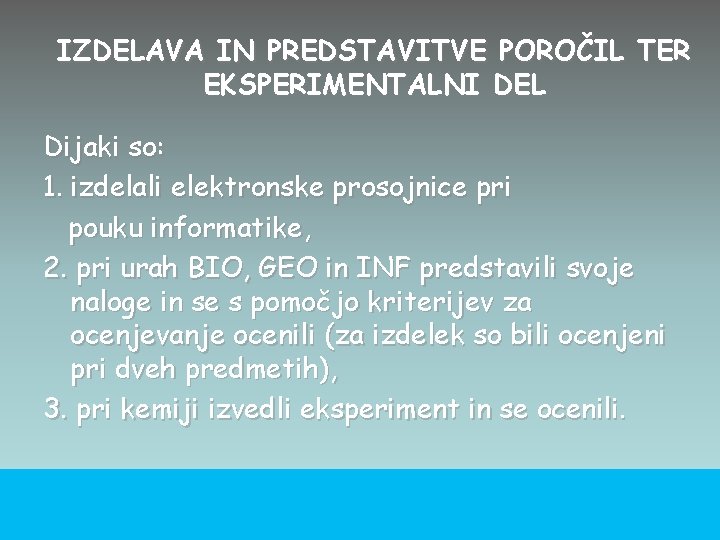 IZDELAVA IN PREDSTAVITVE POROČIL TER EKSPERIMENTALNI DEL

Dijaki so:
1. izdelali elektronske prosojnice pri pouku informatike,
2. pri urah BIO, GEO in INF predstavili svoje naloge in se s pomočjo kriterijev za ocenjevanje ocenili (za izdelek so bili ocenjeni pri dveh predmetih),
3. pri kemiji izvedli eksperiment in se ocenili.